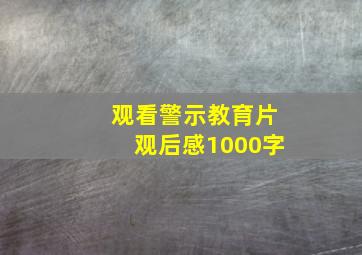 观看警示教育片
观后感1000字